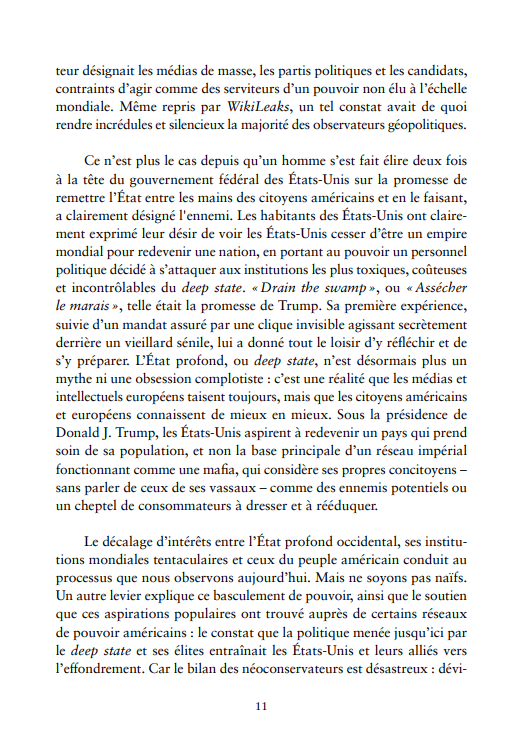 teur désignait les médias de masse, les partis politiques et les candidats, contraints d'agir comme des serviteurs d'un pouvoir non élu à l'échelle mondiale. Même repris par WikiLeaks, un tel constat avait de quoi rendre incrédules et silencieux la majorité des observateurs géopolitiques.

Ce n'est plus le cas depuis qu'un homme s'est fait élire deux fois à la tête du gouvernement fédéral des États-Unis sur la promesse de remettre l'État entre les mains des citoyens américains et en le faisant, a clairement désigné l'ennemi. Les habitants des États-Unis ont clairement exprimé leur désir de voir les États-Unis cesser d'être un empire mondial pour redevenir une nation, en portant au pouvoir un personnel politique décidé à s'attaquer aux institutions les plus toxiques, coûteuses et incontrôlables du deep state. « Drain the swamp », ou « Assécher le marais », telle était la promesse de Trump. Sa première expérience, suivie d'un mandat assuré par une clique invisible agissant secrètement derrière un vieillard sénile, lui a donné tout le loisir d'y réfléchir et de s'y préparer. L'État profond, ou deep state, n'est désormais plus un mythe ni une obsession complotiste : c'est une réalité que les médias et intellectuels européens taisent toujours, mais que les citoyens américains et européens connaissent de mieux en mieux. Sous la présidence de Donald J. Trump, les États-Unis aspirent à redevenir un pays qui prend soin de sa population, et non la base principale d'un réseau impérial fonctionnant comme une mafia, qui considère ses propres concitoyens – sans parler de ceux de ses vassaux – comme des ennemis potentiels ou un cheptel de consommateurs à dresser et à rééduquer.

Le décalage d'intérêts entre l'État profond occidental, ses institutions mondiales tentaculaires et ceux du peuple américain conduit au processus que nous observons aujourd'hui. Mais ne soyons pas naïfs. Un autre levier explique ce basculement de pouvoir, ainsi que le soutien que ces aspirations populaires ont trouvé auprès de certains réseaux de pouvoir américains : le constat que la politique menée jusqu'ici par le deep state et ses élites entraînait les États-Unis et leurs alliés vers l'effondrement. Car le bilan des néoconservateurs est désastreux : dévi-

11